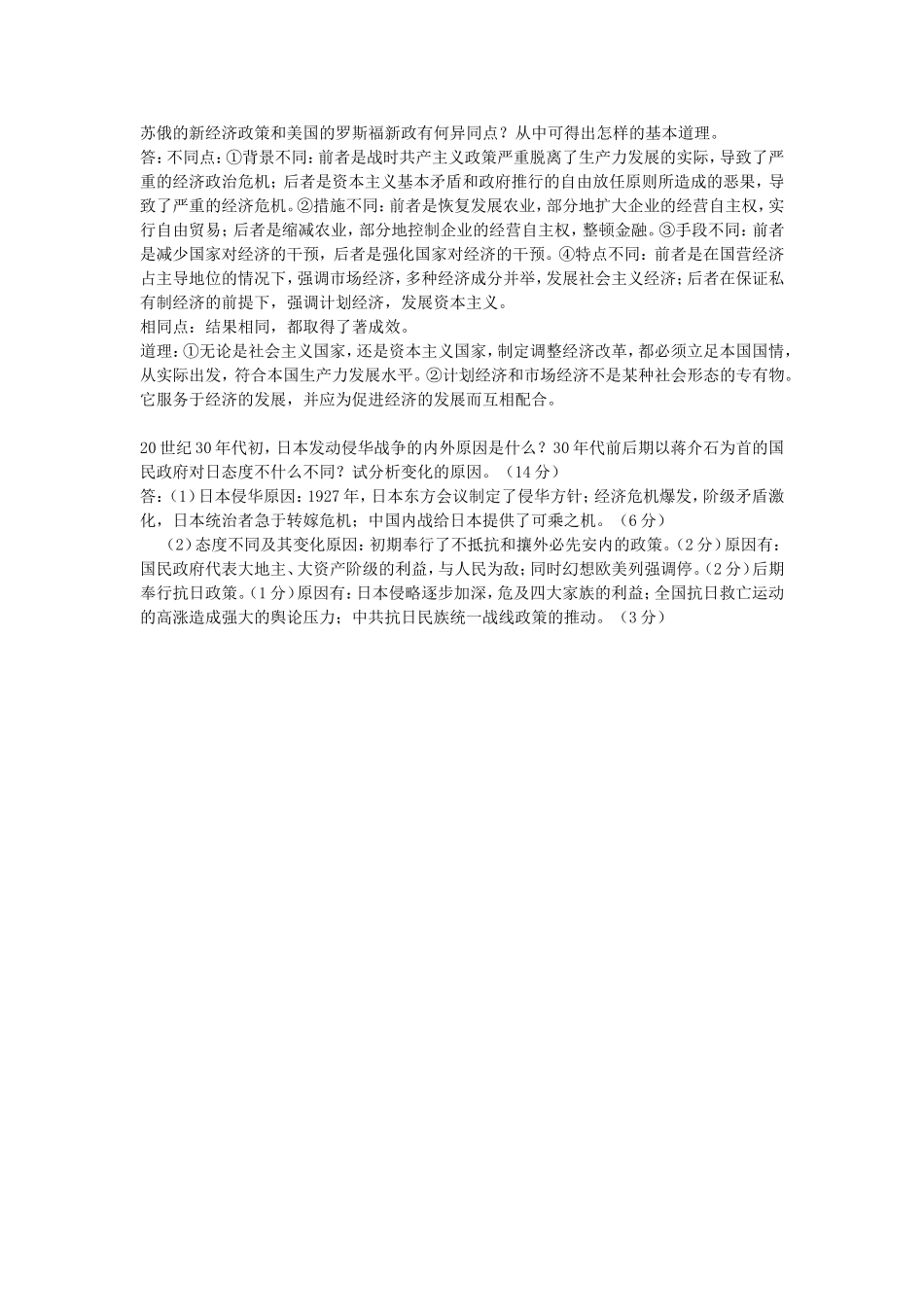 苏俄的新经济政策和美国的罗斯福新政有何异同点？从中可得出怎样的基本道理。
答：不同点：①背景不同：前者是战时共产主义政策严重脱离了生产力发展的实际，导致了严重的经济政治危机；后者是资本主义基本矛盾和政府推行的自由放任原则所造成的恶果，导致了严重的经济危机。②措施不同：前者是恢复发展农业，部分地扩大企业的经营自主权，实行自由贸易；后者是缩减农业，部分地控制企业的经营自主权，整顿金融。③手段不同：前者是减少国家对经济的干预，后者是强化国家对经济的干预。④特点不同：前者是在国营经济占主导地位的情况下，强调市场经济，多种经济成分并举，发展社会主义经济；后者在保证私有制经济的前提下，强调计划经济，发展资本主义。
相同点：结果相同，都取得了著成效。
道理：①无论是社会主义国家，还是资本主义国家，制定调整经济改革，都必须立足本国国情，从实际出发，符合本国生产力发展水平。②计划经济和市场经济不是某种社会形态的专有物。它服务于经济的发展，并应为促进经济的发展而互相配合。

20世纪30年代初，日本发动侵华战争的内外原因是什么？30年代前后期以蒋介石为首的国民政府对日态度不什么不同？试分析变化的原因。（14分）
答：(1)日本侵华原因：1927年，日本东方会议制定了侵华方针；经济危机爆发，阶级矛盾激化，日本统治者急于转嫁危机；中国内战给日本提供了可乘之机。（6分）
(2)态度不同及其变化原因：初期奉行了不抵抗和攘外必先安内的政策。(2分)原因有：国民政府代表大地主、大资产阶级的利益，与人民为敌；同时幻想欧美列强调停。(2分)后期奉行抗日政策。(1分)原因有：日本侵略逐步加深，危及四大家族的利益；全国抗日救亡运动的高涨造成强大的舆论压力；中共抗日民族统一战线政策的推动。（3分）